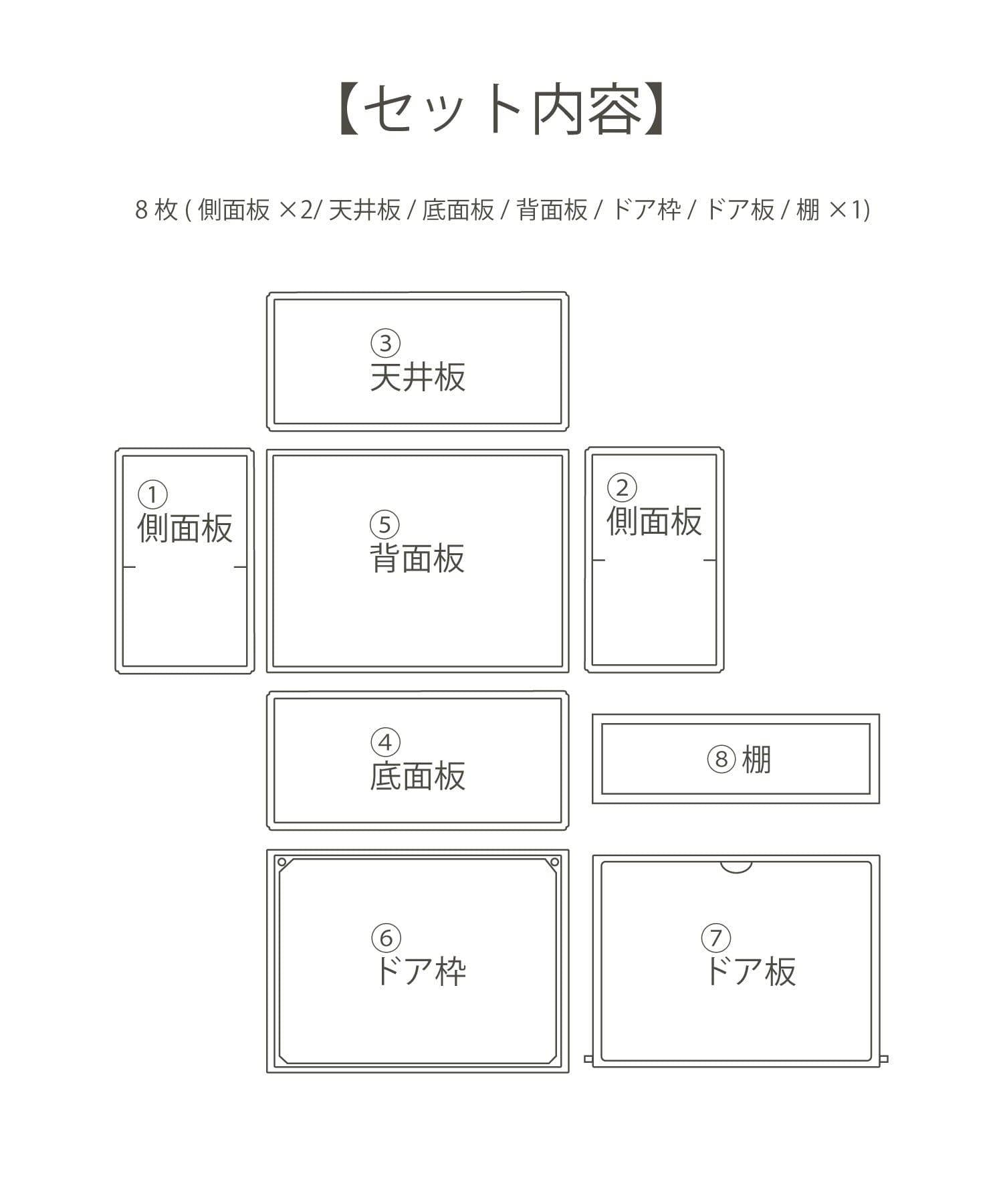 【セット内容】

8 枚 ( 側面板 ×2/ 天井板 / 底面板 / 背面板 / ドア枠 / ドア板 / 棚 ×1)

③
天井板

①
側面板

⑤
背面板

②
側面板

④
底面板

⑧ 棚

⑥
ドア枠

⑦
ドア板